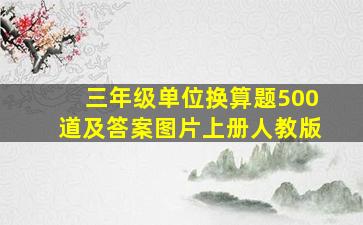 三年级单位换算题500道及答案图片上册人教版